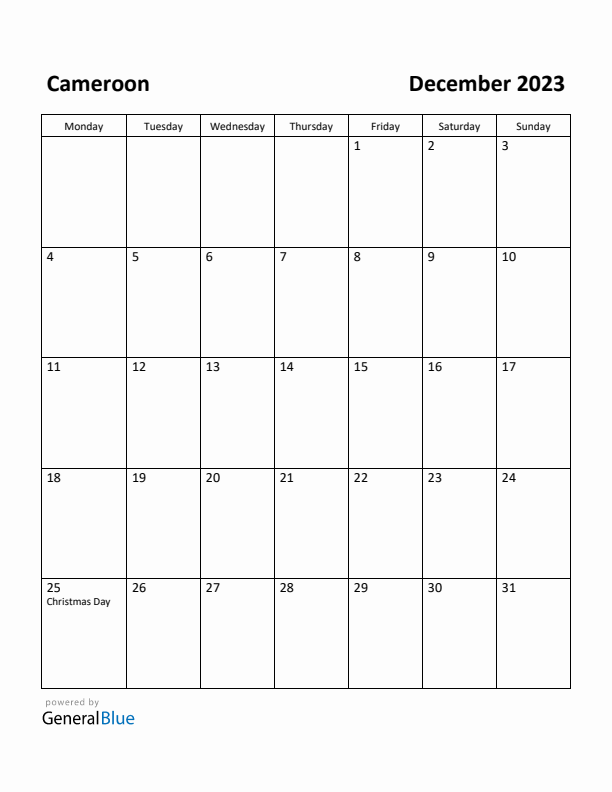 Cameroon

December 2023

| Monday | Tuesday | Wednesday | Thursday | Friday | Saturday | Sunday |
|---|---|---|---|---|---|---|
| | | | | 1 | 2 | 3 |
| 4 | 5 | 6 | 7 | 8 | 9 | 10 |
| 11 | 12 | 13 | 14 | 15 | 16 | 17 |
| 18 | 19 | 20 | 21 | 22 | 23 | 24 |
| 25 Christmas Day | 26 | 27 | 28 | 29 | 30 | 31 |

powered by
GeneralBlue